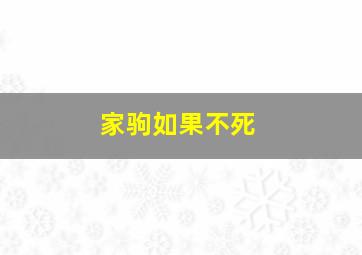 家驹如果不死